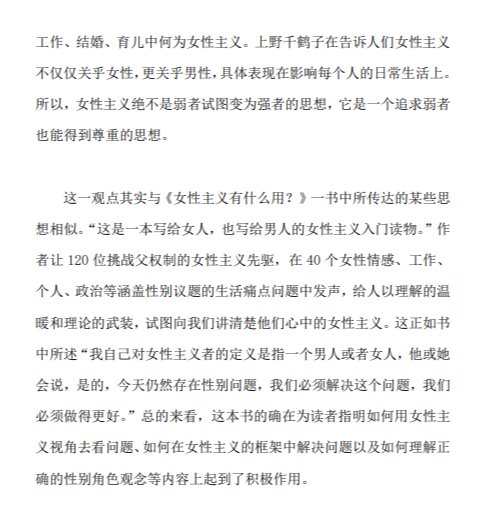 工作、结婚、育儿中何为女性主义。上野千鹤子在告诉人们女性主义不仅仅关乎女性，更关乎男性，具体表现在影响每个人的日常生活上。所以，女性主义绝不是弱者试图变为强者的思想，它是一个追求弱者也能得到尊重的思想。

这一观点其实与《女性主义有什么用？》一书中所传达的某些思想相似。“这是一本写给女人，也写给男人的女性主义入门读物。”作者让 120 位挑战父权制的女性主义先驱，在 40 个女性情感、工作、个人、政治等涵盖性别议题的生活痛点问题中发声，给人以理解的温暖和理论的武装，试图向我们讲清楚他们心中的女性主义。这正如书中所述“我自己对女性主义者的定义是指一个男人或者女人，他或她会说，是的，今天仍然存在性别问题，我们必须解决这个问题，我们必须做得更好。”总的来看，这本书的确在为读者指明如何用女性主义视角去看问题、如何在女性主义的框架中解决问题以及如何理解正确的性别角色观念等内容上起到了积极作用。